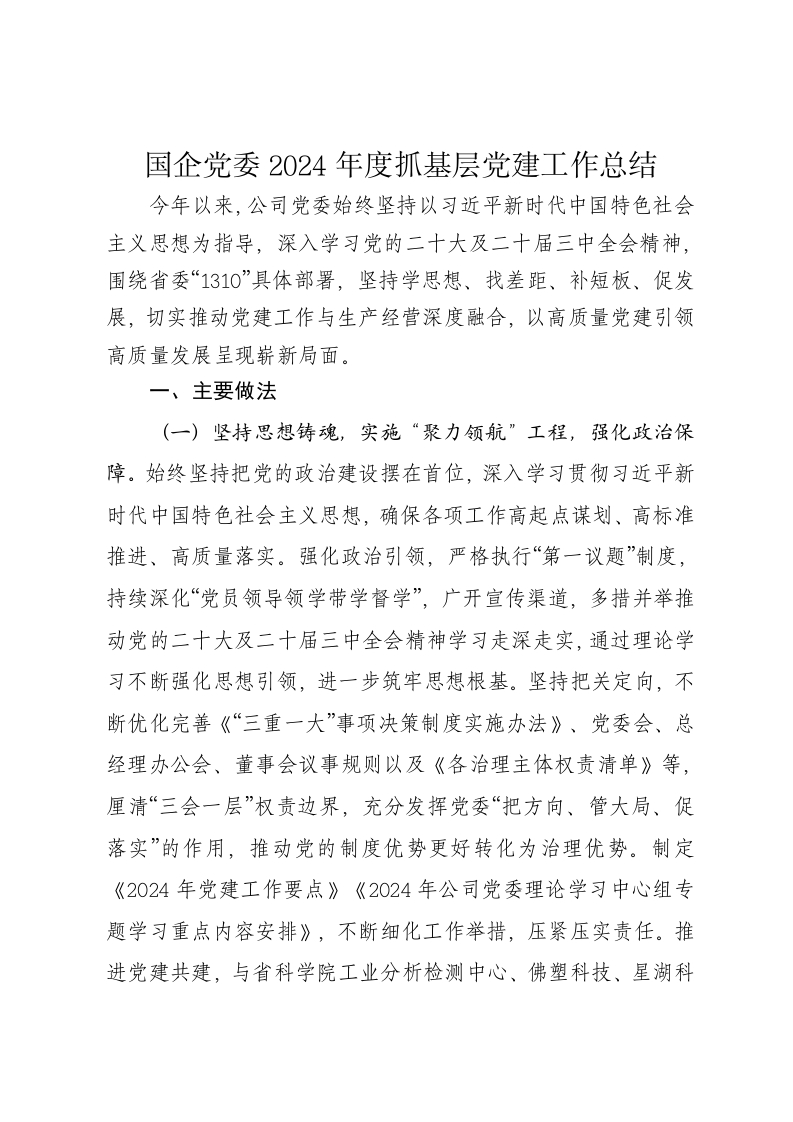 国企党委 2024 年度抓基层党建工作总结

今年以来，公司党委始终坚持以习近平新时代中国特色社会主义思想为指导，深入学习党的二十大及二十届三中全会精神，围绕省委“1310”具体部署，坚持学思想、找差距、补短板、促发展，切实推动党建工作与生产经营深度融合，以高质量党建引领高质量发展呈现崭新局面。

一、主要做法

（一）坚持思想铸魂，实施“聚力领航”工程，强化政治保障。始终坚持把党的政治建设摆在首位，深入学习贯彻习近平新时代中国特色社会主义思想，确保各项工作高起点谋划、高标准推进、高质量落实。强化政治引领，严格执行“第一议题”制度，持续深化“党员领导领学带学督学”，广开宣传渠道，多措并举推动党的二十大及二十届三中全会精神学习走深走实，通过理论学习不断强化思想引领，进一步筑牢思想根基。坚持把关定向，不断优化完善《“三重一大”事项决策制度实施办法》、党委会、总经理办公会、董事会议事规则以及《各治理主体权责清单》等，厘清“三会一层”权责边界，充分发挥党委“把方向、管大局、促落实”的作用，推动党的制度优势更好转化为治理优势。制定《2024 年党建工作要点》《2024 年公司党委理论学习中心组专题学习重点内容安排》，不断细化工作举措，压紧压实责任。推进党建共建，与省科学院工业分析检测中心、佛塑科技、星湖科